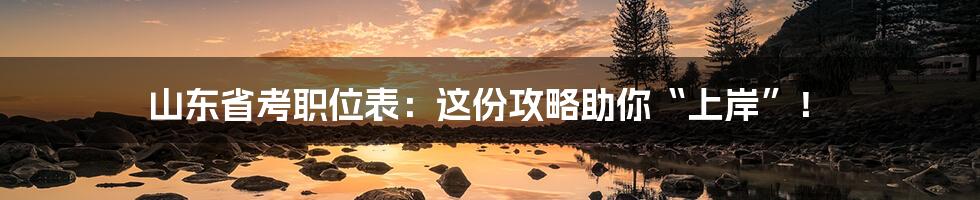 山东省考职位表：这份攻略助你“上岸”！